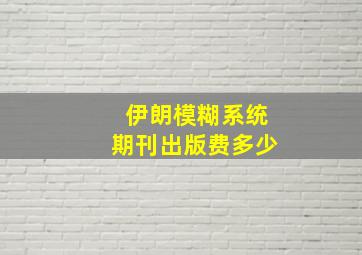 伊朗模糊系统
期刊出版费多少